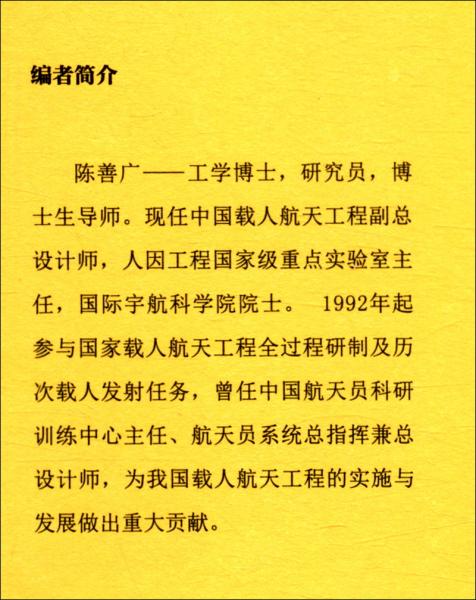 编者简介

陈善广——工学博士，研究员，博士生导师。现任中国载人航天工程副总设计师，人因工程国家级重点实验室主任，国际宇航科学院院士。 1992年起参与国家载人航天工程全过程研制及历次载人发射任务，曾任中国航天员科研训练中心主任、航天员系统总指挥兼总设计师，为我国载人航天工程的实施与发展做出重大贡献。